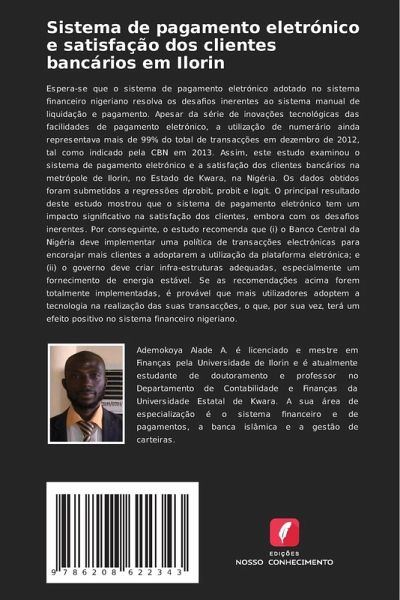 Sistema de pagamento eletrónico e satisfação dos clientes bancários em Ilorin

Espera-se que o sistema de pagamento eletrónico adotado no sistema financeiro nigeriano resolva os desafios inerentes ao sistema manual de liquidação e pagamento. Apesar da série de inovações tecnológicas das facilidades de pagamento eletrónico, a utilização de numerário ainda representava mais de 99% do total de transacções em dezembro de 2012, tal como indicado pela CBN em 2013. Assim, este estudo examinou o sistema de pagamento eletrónico e a satisfação dos clientes bancários na metrópole de Ilorin, no Estado de Kwara, na Nigéria. Os dados obtidos foram submetidos a regressões dprobit, probit e logit. O principal resultado deste estudo mostrou que o sistema de pagamento eletrónico tem um impacto significativo na satisfação dos clientes, embora com os desafios inerentes. Por conseguinte, o estudo recomenda que (i) o Banco Central da Nigéria deve implementar uma política de transacções electrónicas para encorajar mais clientes a adoptarem a utilização da plataforma eletrónica; e (ii) o governo deve criar infra-estruturas adequadas, especialmente um fornecimento de energia estável. Se as recomendações acima forem totalmente implementadas, é provável que mais utilizadores adoptem a tecnologia na realização das suas transacções, o que, por sua vez, terá um efeito positivo no sistema financeiro nigeriano.

Ademokoya Alade A. é licenciado e mestre em Finanças pela Universidade de Ilorin e é atualmente estudante de doutoramento e professor no Departamento de Contabilidade e Finanças da Universidade Estatal de Kwara. A sua área de especialização é o sistema financeiro e de pagamentos, a banca islâmica e a gestão de carteiras.

9 786208 622343

EDIÇÕES
NOSSO CONHECIMENTO